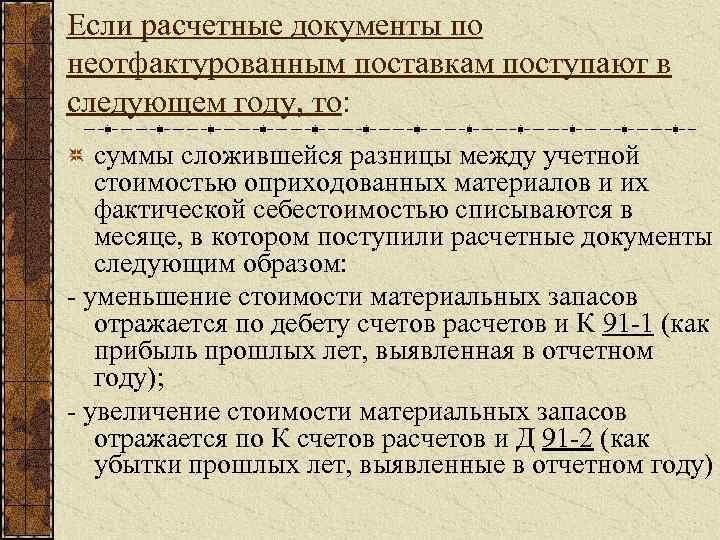 Если расчетные документы по неотфактурованным поставкам поступают в следующем году, то:

суммы сложившейся разницы между учетной стоимостью оприходованных материалов и их фактической себестоимостью списываются в месяце, в котором поступили расчетные документы следующим образом:

- уменьшение стоимости материальных запасов отражается по дебету счетов расчетов и К 91-1 (как прибыль прошлых лет, выявленная в отчетном году);

- увеличение стоимости материальных запасов отражается по К счетов расчетов и Д 91-2 (как убытки прошлых лет, выявленные в отчетном году)